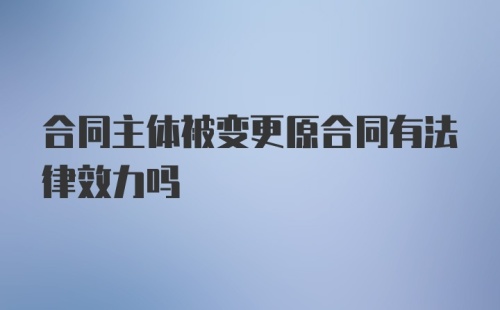 合同主体被变更原合同有法律效力吗